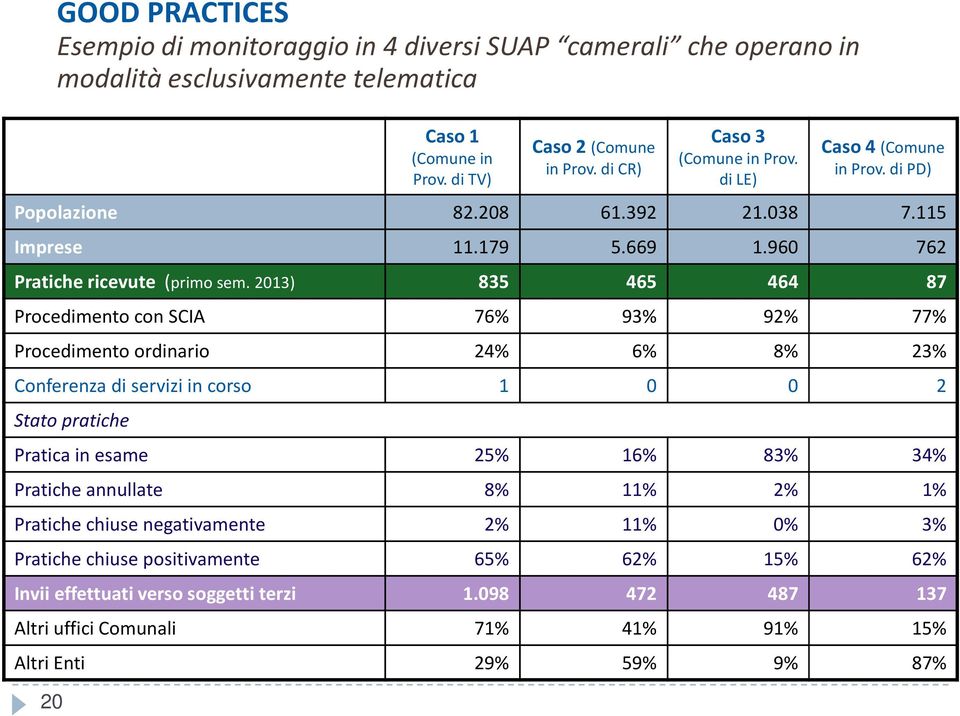 GOOD PRACTICES
Esempio di monitoraggio in 4 diversi SUAP “camerali” che operano in modalità esclusivamente telematica

| | Caso 1 (Comune in Prov. di TV) | Caso 2 (Comune in Prov. di CR) | Caso 3 (Comune in Prov. di LE) | Caso 4 (Comune in Prov. di PD) |
|---|---|---|---|---|
| Popolazione | 82.208 | 61.392 | 21.038 | 7.115 |
| Imprese | 11.179 | 5.669 | 1.960 | 762 |
| Pratiche ricevute (primo sem. 2013) | 835 | 465 | 464 | 87 |
| Procedimento con SCIA | 76% | 93% | 92% | 77% |
| Procedimento ordinario | 24% | 6% | 8% | 23% |
| Conferenza di servizi in corso | 1 | 0 | 0 | 2 |
| Stato pratiche | | | | |
| Pratica in esame | 25% | 16% | 83% | 34% |
| Pratiche annullate | 8% | 11% | 2% | 1% |
| Pratiche chiuse negativamente | 2% | 11% | 0% | 3% |
| Pratiche chiuse positivamente | 65% | 62% | 15% | 62% |
| Invii effettuati verso soggetti terzi | 1.098 | 472 | 487 | 137 |
| Altri uffici Comunali | 71% | 41% | 91% | 15% |
| Altri Enti | 29% | 59% | 9% | 87% |

20